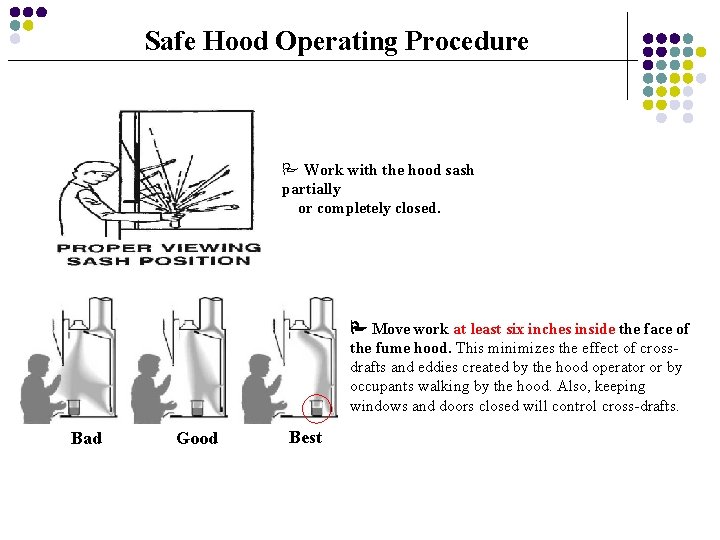 Safe Hood Operating Procedure

PROPER VIEWING SASH POSITION

Work with the hood sash partially
or completely closed.

Bad

Good

Best

Move work at least six inches inside the face of the fume hood. This minimizes the effect of cross-drafts and eddies created by the hood operator or by occupants walking by the hood. Also, keeping windows and doors closed will control cross-drafts.